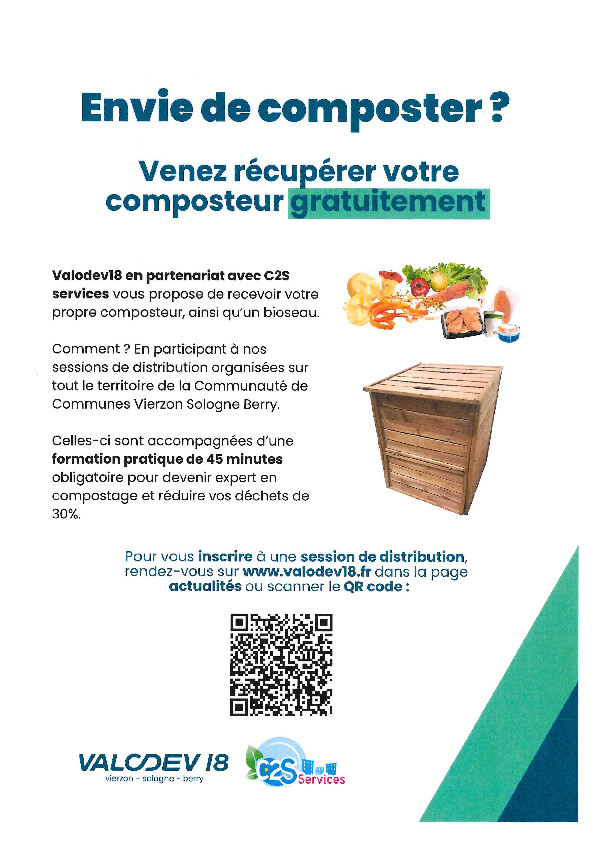 Envie de composter ?

Venez récupérer votre composteur gratuitement

Valodev18 en partenariat avec C2S services vous propose de recevoir votre propre composteur, ainsi qu'un bioseau.

Comment ? En participant à nos sessions de distribution organisées sur tout le territoire de la Communauté de Communes Vierzon Sologne Berry.

Celles-ci sont accompagnées d'une formation pratique de 45 minutes obligatoire pour devenir expert en compostage et réduire vos déchets de 30%.

Pour vous inscrire à une session de distribution, rendez-vous sur www.valodev18.fr dans la page actualités ou scanner le QR code :

VALODEV 18
vierzon - sologne - berry

C2S Services